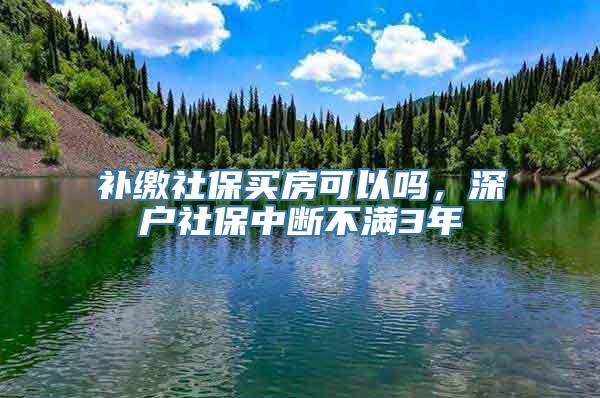 补缴社保买房可以吗，深户社保中断不满3年